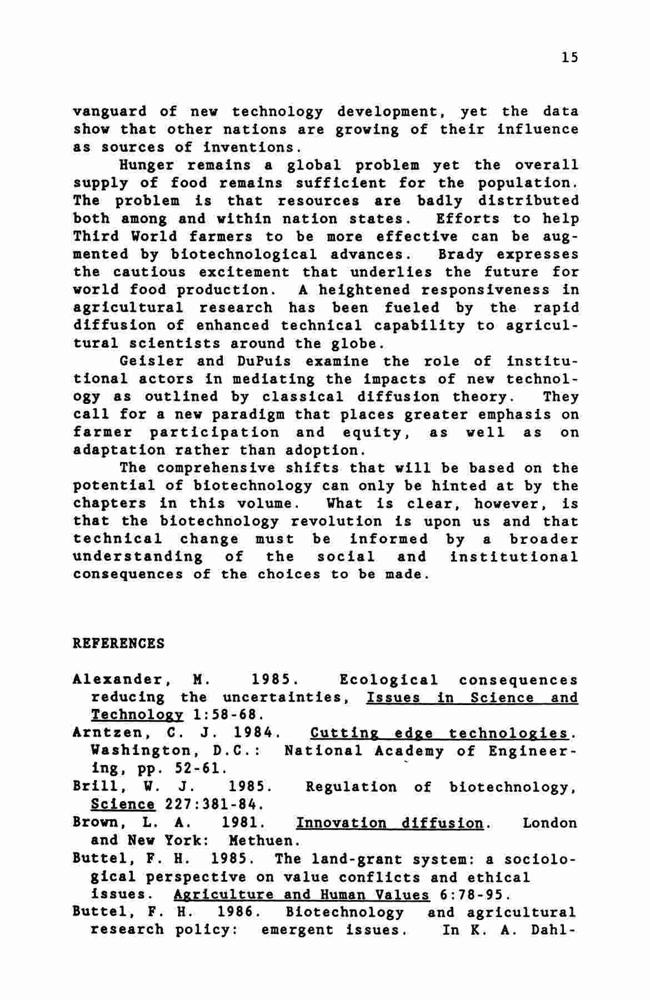 15

vanguard of new technology development, yet the data show that other nations are growing of their influence as sources of inventions.

Hunger remains a global problem yet the overall supply of food remains sufficient for the population. The problem is that resources are badly distributed both among and within nation states. Efforts to help Third World farmers to be more effective can be augmented by biotechnological advances. Brady expresses the cautious excitement that underlies the future for world food production. A heightened responsiveness in agricultural research has been fueled by the rapid diffusion of enhanced technical capability to agricultural scientists around the globe.

Geisler and DuPuis examine the role of institutional actors in mediating the impacts of new technology as outlined by classical diffusion theory. They call for a new paradigm that places greater emphasis on farmer participation and equity, as well as on adaptation rather than adoption.

The comprehensive shifts that will be based on the potential of biotechnology can only be hinted at by the chapters in this volume. What is clear, however, is that the biotechnology revolution is upon us and that technical change must be informed by a broader understanding of the social and institutional consequences of the choices to be made.

REFERENCES

Alexander, M. 1985. Ecological consequences reducing the uncertainties, Issues in Science and Technology 1:58-68.
Arntzen, C. J. 1984. Cutting edge technologies. Washington, D.C.: National Academy of Engineering, pp. 52-61.
Brill, W. J. 1985. Regulation of biotechnology, Science 227:381-84.
Brown, L. A. 1981. Innovation diffusion. London and New York: Methuen.
Buttel, F. H. 1985. The land-grant system: a sociological perspective on value conflicts and ethical issues. Agriculture and Human Values 6:78-95.
Buttel, F. H. 1986. Biotechnology and agricultural research policy: emergent issues. In K. A. Dahl-